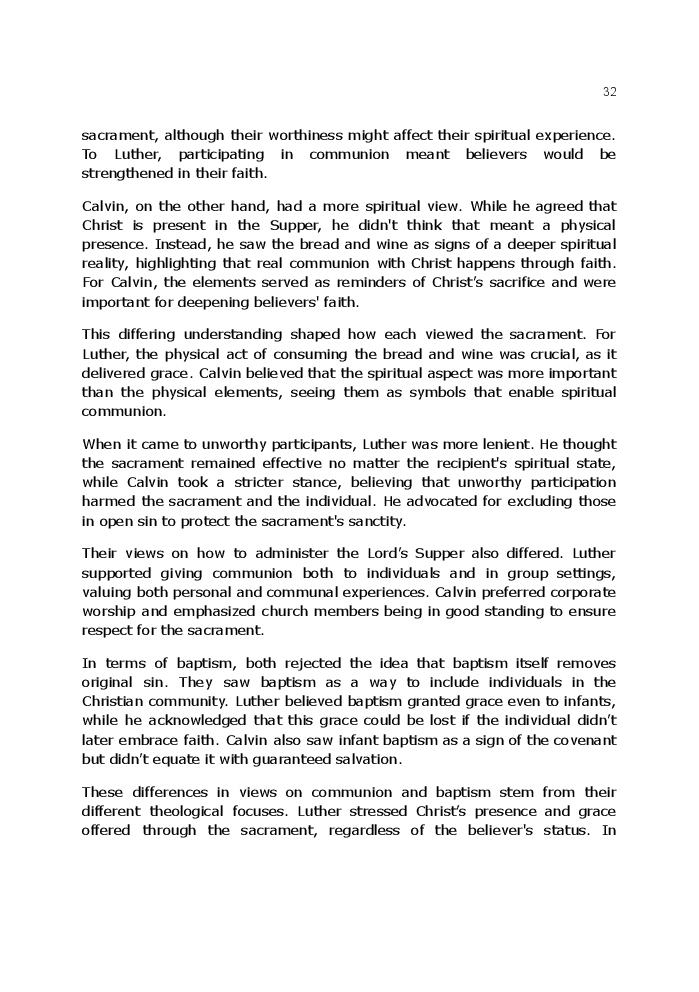 32

sacrament, although their worthiness might affect their spiritual experience. To Luther, participating in communion meant believers would be strengthened in their faith.

Calvin, on the other hand, had a more spiritual view. While he agreed that Christ is present in the Supper, he didn't think that meant a physical presence. Instead, he saw the bread and wine as signs of a deeper spiritual reality, highlighting that real communion with Christ happens through faith. For Calvin, the elements served as reminders of Christ's sacrifice and were important for deepening believers' faith.

This differing understanding shaped how each viewed the sacrament. For Luther, the physical act of consuming the bread and wine was crucial, as it delivered grace. Calvin believed that the spiritual aspect was more important than the physical elements, seeing them as symbols that enable spiritual communion.

When it came to unworthy participants, Luther was more lenient. He thought the sacrament remained effective no matter the recipient's spiritual state, while Calvin took a stricter stance, believing that unworthy participation harmed the sacrament and the individual. He advocated for excluding those in open sin to protect the sacrament's sanctity.

Their views on how to administer the Lord's Supper also differed. Luther supported giving communion both to individuals and in group settings, valuing both personal and communal experiences. Calvin preferred corporate worship and emphasized church members being in good standing to ensure respect for the sacrament.

In terms of baptism, both rejected the idea that baptism itself removes original sin. They saw baptism as a way to include individuals in the Christian community. Luther believed baptism granted grace even to infants, while he acknowledged that this grace could be lost if the individual didn't later embrace faith. Calvin also saw infant baptism as a sign of the covenant but didn't equate it with guaranteed salvation.

These differences in views on communion and baptism stem from their different theological focuses. Luther stressed Christ's presence and grace offered through the sacrament, regardless of the believer's status. In